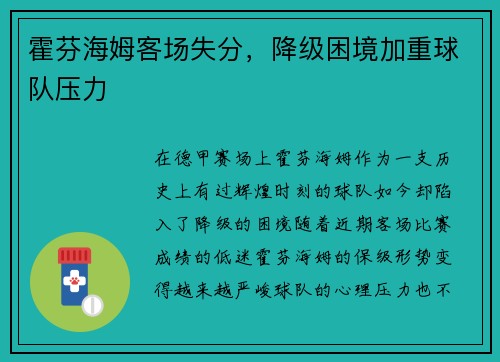 霍芬海姆客场失分，降级困境加重球队压力

在德甲赛场上霍芬海姆作为一支历史上有过辉煌时刻的球队如今却陷入了降级的困境随着近期客场比赛成绩的低迷霍芬海姆的保级形势变得越来越严峻球队的心理压力也不